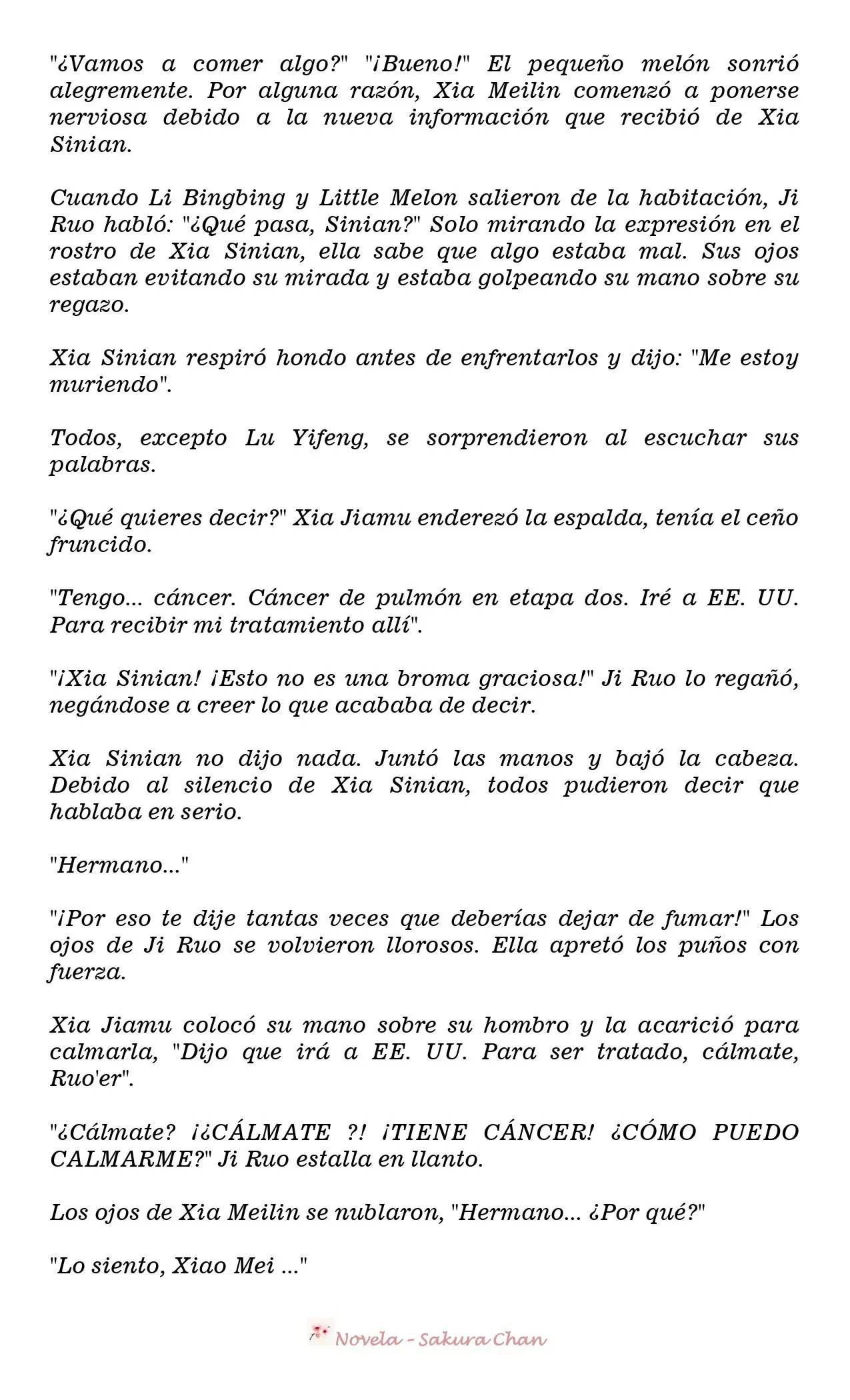 "¿Vamos a comer algo?" "¡Bueno!" El pequeño melón sonrió alegremente. Por alguna razón, Xia Meilin comenzó a ponerse nerviosa debido a la nueva información que recibió de Xia Sinian.

Cuando Li Bingbing y Little Melon salieron de la habitación, Ji Ruo habló: "¿Qué pasa, Sinian?" Solo mirando la expresión en el rostro de Xia Sinian, ella sabe que algo estaba mal. Sus ojos estaban evitando su mirada y estaba golpeando su mano sobre su regazo.

Xia Sinian respiró hondo antes de enfrentarlos y dijo: "Me estoy muriendo".

Todos, excepto Lu Yifeng, se sorprendieron al escuchar sus palabras.

"¿Qué quieres decir?" Xia Jiamu enderezó la espalda, tenía el ceño fruncido.

"Tengo... cáncer. Cáncer de pulmón en etapa dos. Iré a EE. UU. Para recibir mi tratamiento allí".

"¡Xia Sinian! ¡Esto no es una broma graciosa!" Ji Ruo lo regañó, negándose a creer lo que acababa de decir.

Xia Sinian no dijo nada. Juntó las manos y bajó la cabeza. Debido al silencio de Xia Sinian, todos pudieron decir que hablaba en serio.

"Hermano..."

"¡Por eso te dije tantas veces que deberías dejar de fumar!" Los ojos de Ji Ruo se volvieron llorosos. Ella apretó los puños con fuerza.

Xia Jiamu colocó su mano sobre su hombro y la acarició para calmarla, "Dijo que irá a EE. UU. Para ser tratado, cálmate, Ruo'er".

"¿Cálmate? ¡¿CÁLMATE ?! ¡TIENE CÁNCER! ¿CÓMO PUEDO CALMARME?" Ji Ruo estalla en llanto.

Los ojos de Xia Meilin se nublaron, "Hermano... ¿Por qué?"

"Lo siento, Xiao Mei ..."

Novela - Sakura Chan